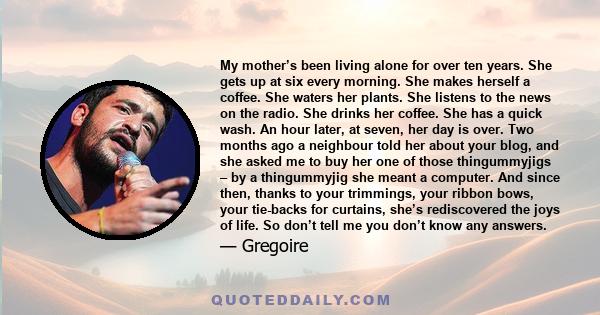 My mother's been living alone for over ten years. She gets up at six every morning. She makes herself a coffee. She waters her plants. She listens to the news on the radio. She drinks her coffee. She has a quick wash. An hour later, at seven, her day is over. Two months ago a neighbour told her about your blog, and she asked me to buy her one of those thingummyjigs – by a thingummyjig she meant a computer. And since then, thanks to your trimmings, your ribbon bows, your tie-backs for curtains, she's rediscovered the joys of life. So don't tell me you don't know any answers.

— Gregoire

QUOTEDDAILY.COM